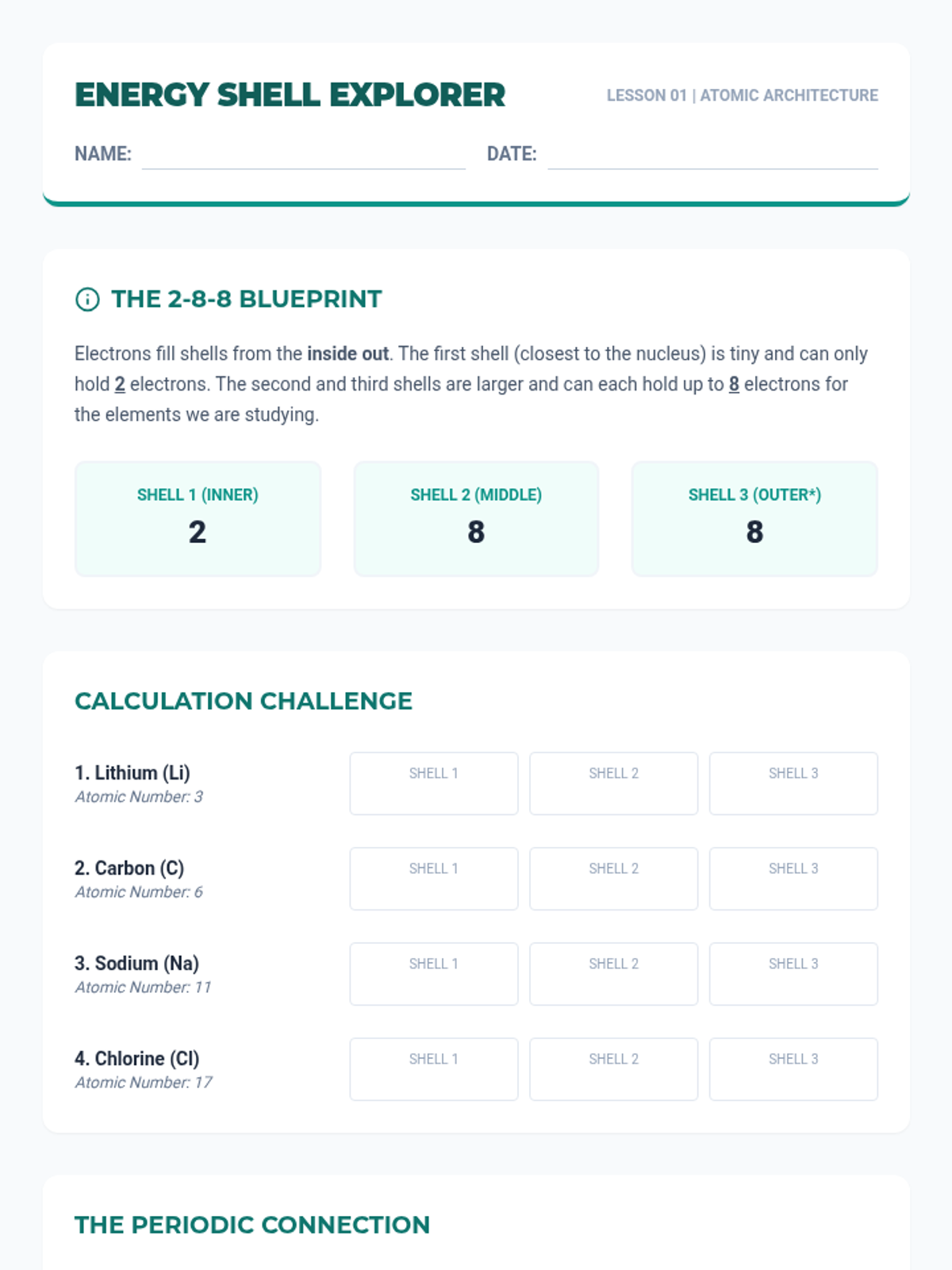 ENERGY SHELL EXPLORER

LESSON 01 | ATOMIC ARCHITECTURE

NAME:

DATE:

THE 2-8-8 BLUEPRINT

Electrons fill shells from the inside out. The first shell (closest to the nucleus) is tiny and can only hold 2 electrons. The second and third shells are larger and can each hold up to 8 electrons for the elements we are studying.

SHELL 1 (INNER)
2

SHELL 2 (MIDDLE)
8

SHELL 3 (OUTER*)
8

CALCULATION CHALLENGE

1. Lithium (Li)
Atomic Number: 3

SHELL 1 SHELL 2 SHELL 3

2. Carbon (C)
Atomic Number: 6

SHELL 1 SHELL 2 SHELL 3

3. Sodium (Na)
Atomic Number: 11

SHELL 1 SHELL 2 SHELL 3

4. Chlorine (Cl)
Atomic Number: 17

SHELL 1 SHELL 2 SHELL 3

THE PERIODIC CONNECTION